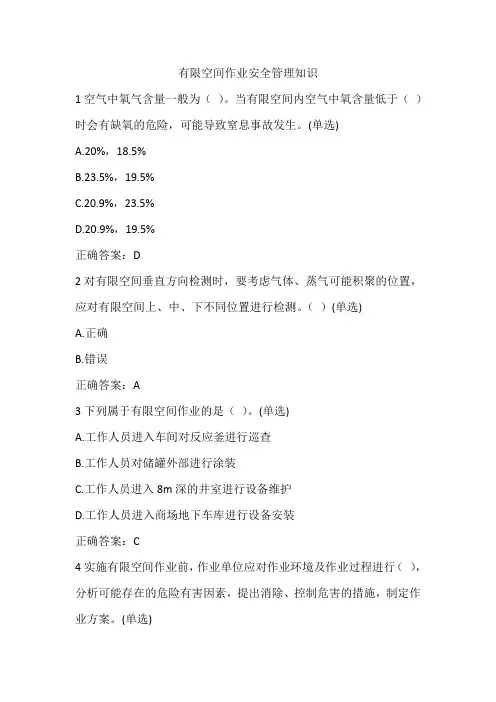 有限空间作业安全管理知识

1 空气中氧气含量一般为（ ）。当有限空间内空气中氧含量低于（ ）时会有缺氧的危险，可能导致窒息事故发生。(单选)

A.20%，18.5%

B.23.5%，19.5%

C.20.9%，23.5%

D.20.9%，19.5%

正确答案：D

2 对有限空间垂直方向检测时，要考虑气体、蒸气可能积聚的位置，应对有限空间上、中、下不同位置进行检测。（ ）(单选)

A.正确

B.错误

正确答案：A

3 下列属于有限空间作业的是（ ）。(单选)

A.工作人员进入车间对反应釜进行巡查

B.工作人员对储罐外部进行涂装

C.工作人员进入 8m 深的井室进行设备维护

D.工作人员进入商场地下车库进行设备安装

正确答案：C

4 实施有限空间作业前，作业单位应对作业环境及作业过程进行（ ），分析可能存在的危险有害因素，提出消除、控制危害的措施，制定作业方案。(单选)